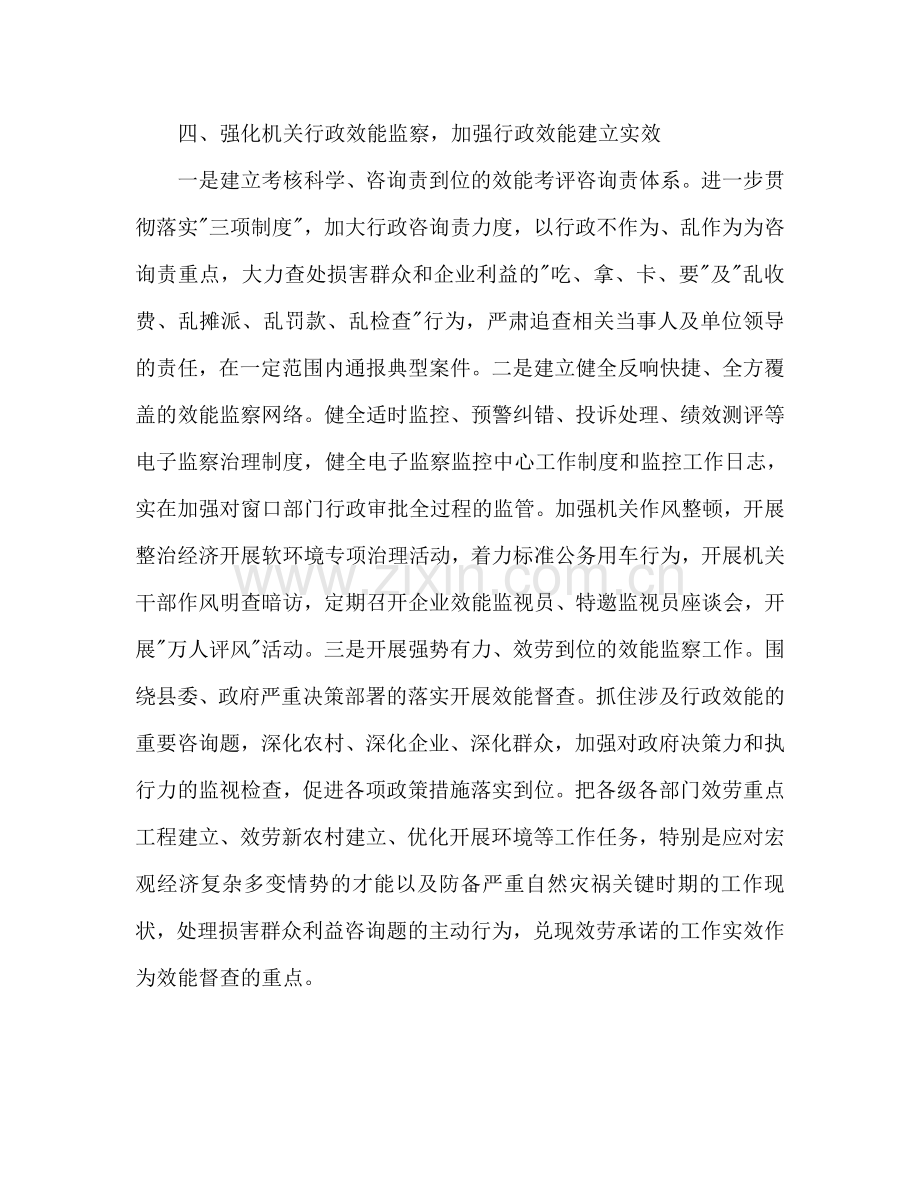 四、强化机关行政效能监察，加强行政效能建立实效

一是建立考核科学、咨询责到位的效能考评咨询责体系。进一步贯彻落实“三项制度”，加大行政咨询责力度，以行政不作为、乱作为为咨询责重点，大力查处损害群众和企业利益的“吃、拿、卡、要”及“乱收费、乱摊派、乱罚款、乱检查”行为，严肃追查相关当事人及单位领导的责任，在一定范围内通报典型案件。二是建立健全反响快捷、全方覆盖的效能监察网络。健全适时监控、预警纠错、投诉处理、绩效测评等电子监察治理制度，健全电子监察监控中心工作制度和监控工作日志，实在加强对窗口部门行政审批全过程的监管。加强机关作风整顿，开展整治经济开展软环境专项治理活动，着力标准公务用车行为，开展机关干部作风明查暗访，定期召开企业效能监视员、特邀监视员座谈会，开展“万人评风”活动。三是开展强势有力、效劳到位的效能监察工作。围绕县委、政府严重决策部署的落实开展效能督查。抓住涉及行政效能的重要咨询题，深化农村、深化企业、深化群众，加强对政府决策力和执行力的监视检查，促进各项政策措施落实到位。把各级各部门效劳重点工程建立、效劳新农村建立、优化开展环境等工作任务，特别是应对宏观经济复杂多变情势的才能以及防备严重自然灾祸关键时期的工作现状，处理损害群众利益咨询题的主动行为，兑现效劳承诺的工作实效作为效能督查的重点。

www.zixin.com.cn